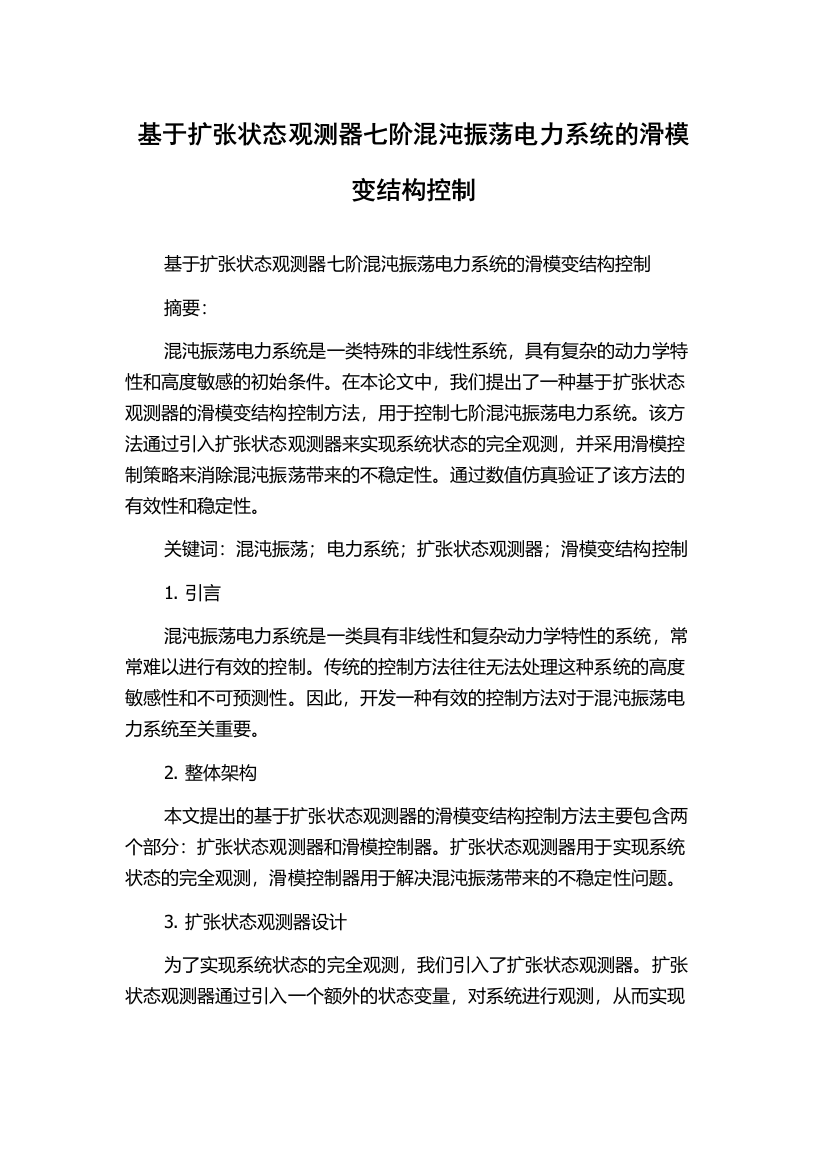 基于扩张状态观测器七阶混沌振荡电力系统的滑模变结构控制

基于扩张状态观测器七阶混沌振荡电力系统的滑模变结构控制

摘要：

混沌振荡电力系统是一类特殊的非线性系统，具有复杂的动力学特性和高度敏感的初始条件。在本论文中，我们提出了一种基于扩张状态观测器的滑模变结构控制方法，用于控制七阶混沌振荡电力系统。该方法通过引入扩张状态观测器来实现系统状态的完全观测，并采用滑模控制策略来消除混沌振荡带来的不稳定性。通过数值仿真验证了该方法的有效性和稳定性。

关键词：混沌振荡；电力系统；扩张状态观测器；滑模变结构控制

1. 引言

混沌振荡电力系统是一类具有非线性和复杂动力学特性的系统，常常难以进行有效的控制。传统的控制方法往往无法处理这种系统的高度敏感性和不可预测性。因此，开发一种有效的控制方法对于混沌振荡电力系统至关重要。

2. 整体架构

本文提出的基于扩张状态观测器的滑模变结构控制方法主要包含两个部分：扩张状态观测器和滑模控制器。扩张状态观测器用于实现系统状态的完全观测，滑模控制器用于解决混沌振荡带来的不稳定性问题。

3. 扩张状态观测器设计

为了实现系统状态的完全观测，我们引入了扩张状态观测器。扩张状态观测器通过引入一个额外的状态变量，对系统进行观测，从而实现